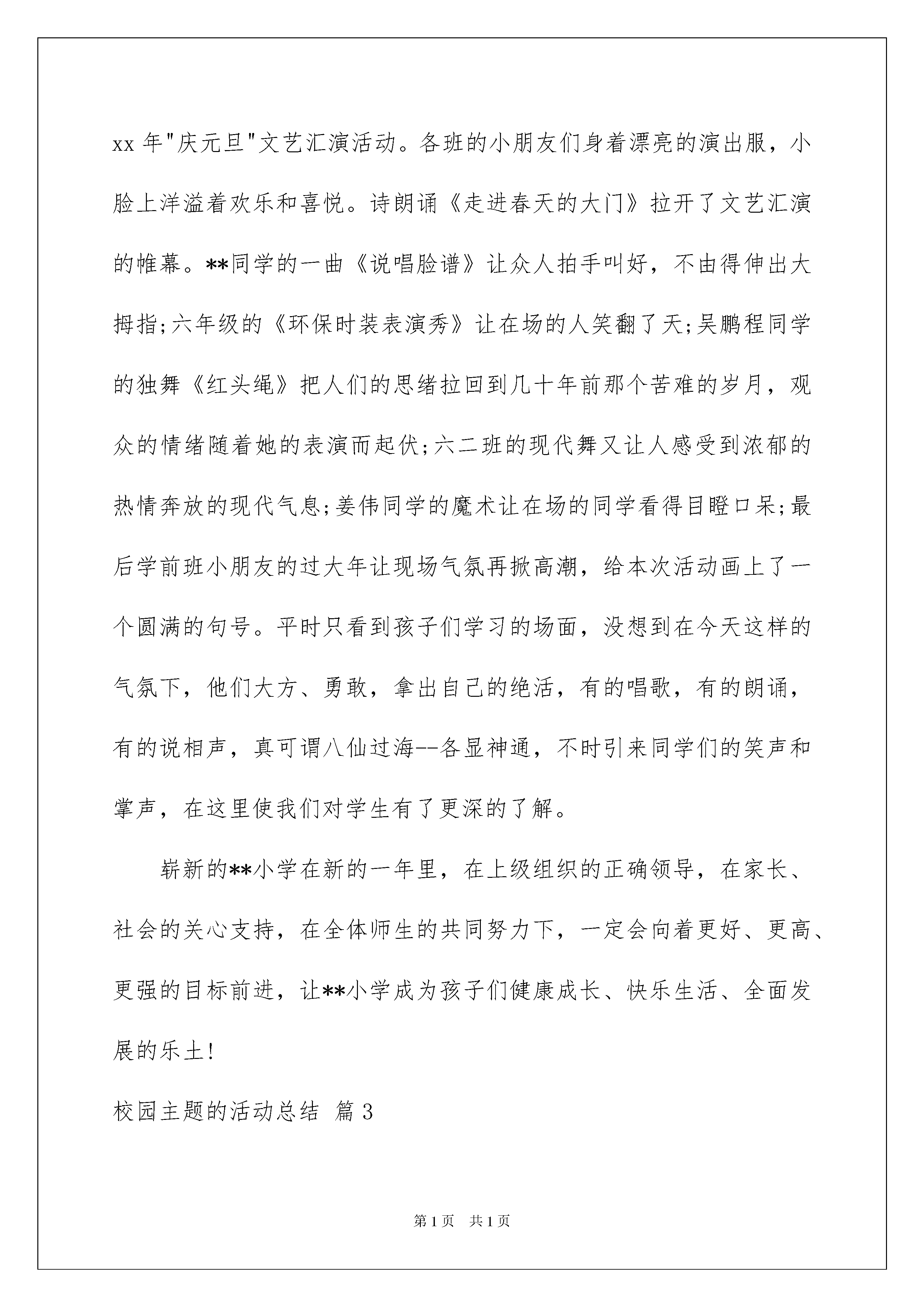 xx 年"庆元旦"文艺汇演活动。各班的小朋友们身着漂亮的演出服，小脸上洋溢着欢乐和喜悦。诗朗诵《走进春天的大门》拉开了文艺汇演的帷幕。**同学的一曲《说唱脸谱》让众人拍手叫好，不由得伸出大拇指;六年级的《环保时装表演秀》让在场的人笑翻了天;吴鹏程同学的独舞《红头绳》把人们的思绪拉回到几十年前那个苦难的岁月，观众的情绪随着她的表演而起伏;六二班的现代舞又让人感受到浓郁的热情奔放的现代气息;姜伟同学的魔术让在场的同学看得目瞪口呆;最后学前班小朋友的过大年让现场气氛再掀高潮，给本次活动画上了一个圆满的句号。平时只看到孩子们学习的场面，没想到在今天这样的气氛下，他们大方、勇敢，拿出自己的绝活，有的唱歌，有的朗诵，有的说相声，真可谓八仙过海--各显神通，不时引来同学们的笑声和掌声，在这里使我们对学生有了更深的了解。

崭新的**小学在新的一年里，在上级组织的正确领导，在家长、社会的关心支持，在全体师生的共同努力下，一定会向着更好、更高、更强的目标前进，让**小学成为孩子们健康成长、快乐生活、全面发展的乐土!

校园主题的活动总结 篇 3

第 1 页 共 1 页